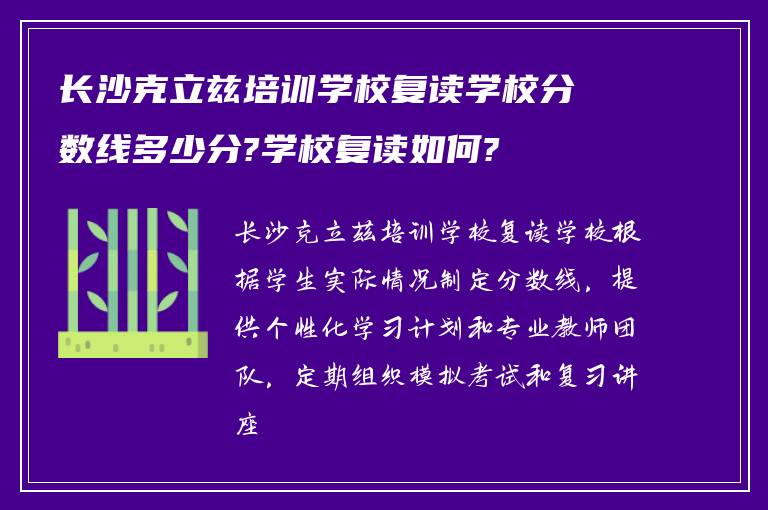 长沙克立兹培训学校复读学校分数线多少分?学校复读如何?

长沙克立兹培训学校复读学校根据学生实际情况制定分数线，提供个性化学习计划和专业教师团队，定期组织模拟考试和复习讲座